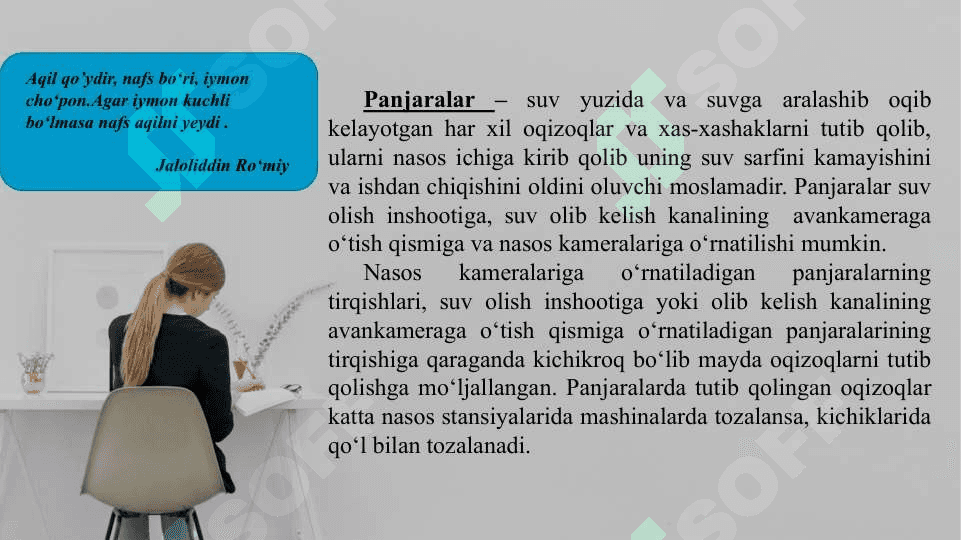 Aqil qo'ydir, nafs bo'ri, iymon cho'pon.Agar iymon kuchli bo'lmasa nafs aqilni yeydi .

Jaloliddin Ro'miy

Panjaralar – suv yuzida va suvga aralashib oqib kelayotgan har xil oqizoqlar va xas-xashaklarni tutib qolib, ularni nasos ichiga kirib qolib uning suv sarfini kamayishini va ishdan chiqishini oldini oluvchi moslamadir. Panjaralar suv olish inshootiga, suv olib kelish kanalining avankameraga o'tish qismiga va nasos kameralariga o'rnatilishi mumkin.

Nasos kameralariga o'rnatiladigan panjaralarning tirqishlari, suv olish inshootiga yoki olib kelish kanalining avankameraga o'tish qismiga o'rnatiladigan panjaralarining tirqishiga qaraganda kichikroq bo'lib mayda oqizoqlarni tutib qolishga mo'ljallangan. Panjaralarda tutib qolingan oqizoqlar katta nasos stansiyalarida mashinalarda tozalansa, kichiklarida qo'l bilan tozalanadi.